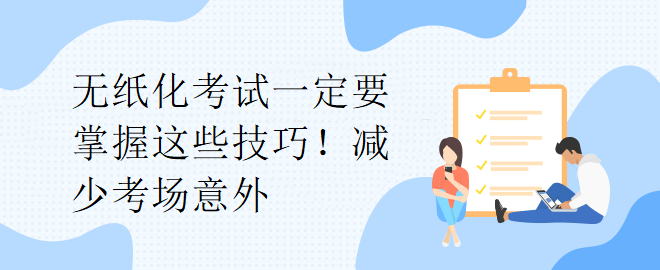 无纸化考试一定要掌握这些技巧！减少考场意外